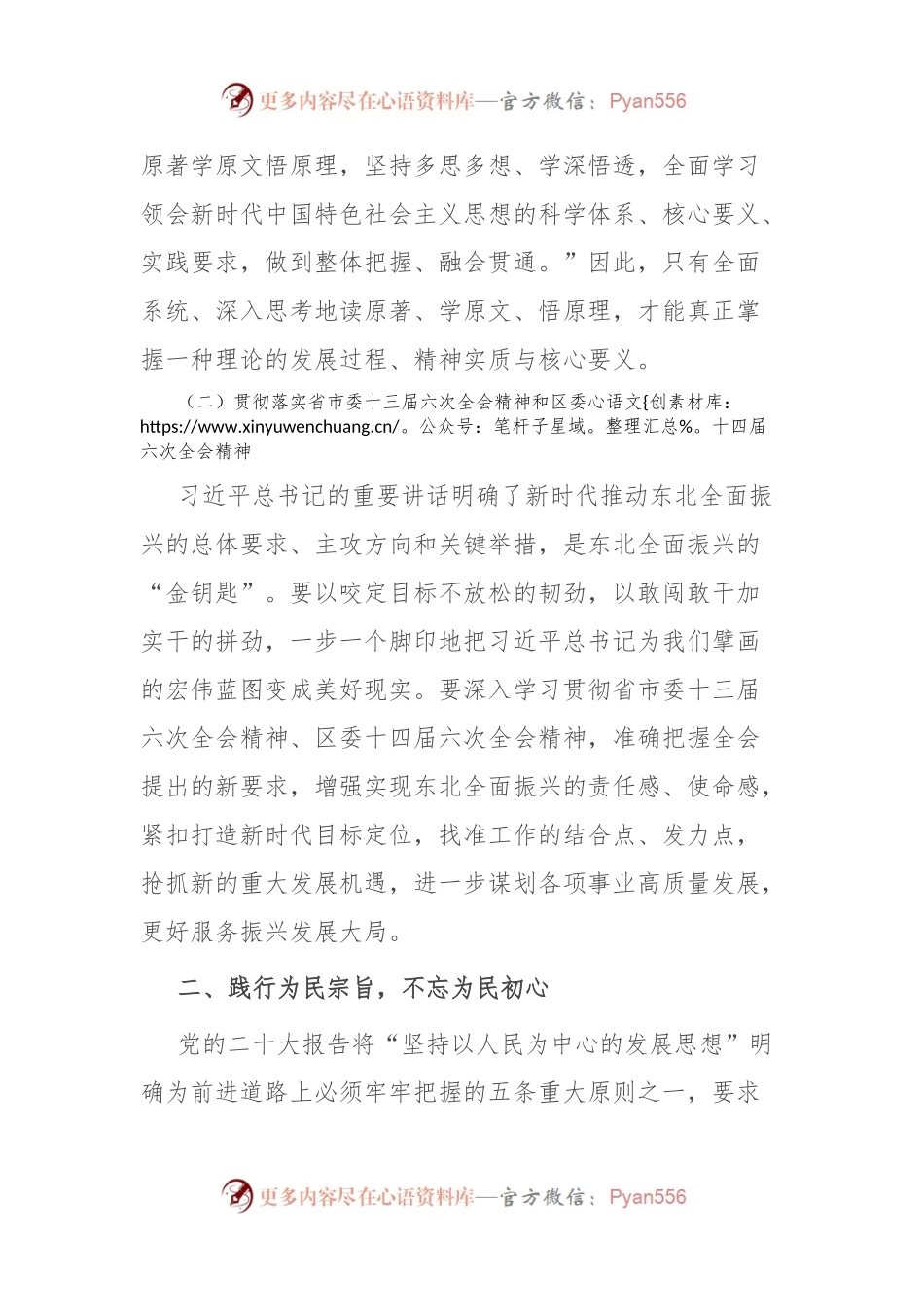 更多内容尽在心语资料库—官方微信：Pyan556

原著学原文悟原理，坚持多思多想、学深悟透，全面学习领会新时代中国特色社会主义思想的科学体系、核心要义、实践要求，做到整体把握、融会贯通。”因此，只有全面系统、深入思考地读原著、学原文、悟原理，才能真正掌握一种理论的发展过程、精神实质与核心要义。

（二）贯彻落实省市委十三届六次全会精神和区委心语文{创素材库：https://www.xinyuwenchuang.cn/。公众号：笔杆子星域。整理汇总%。十四届六次全会精神

习近平总书记的重要讲话明确了新时代推动东北全面振兴的总体要求、主攻方向和关键举措，是东北全面振兴的“金钥匙”。要以咬定目标不放松的韧劲，以敢闯敢干加实干的拼劲，一步一个脚印地把习近平总书记为我们擘画的宏伟蓝图变成美好现实。要深入学习贯彻省市委十三届六次全会精神、区委十四届六次全会精神，准确把握全会提出的新要求，增强实现东北全面振兴的责任感、使命感，紧扣打造新时代目标定位，找准工作的结合点、发力点，抢抓新的重大发展机遇，进一步谋划各项事业高质量发展，更好服务振兴发展大局。

二、践行为民宗旨，不忘为民初心

党的二十大报告将“坚持以人民为中心的发展思想”明确为前进道路上必须牢牢把握的五条重大原则之一，要求

更多内容尽在心语资料库—官方微信：Pyan556